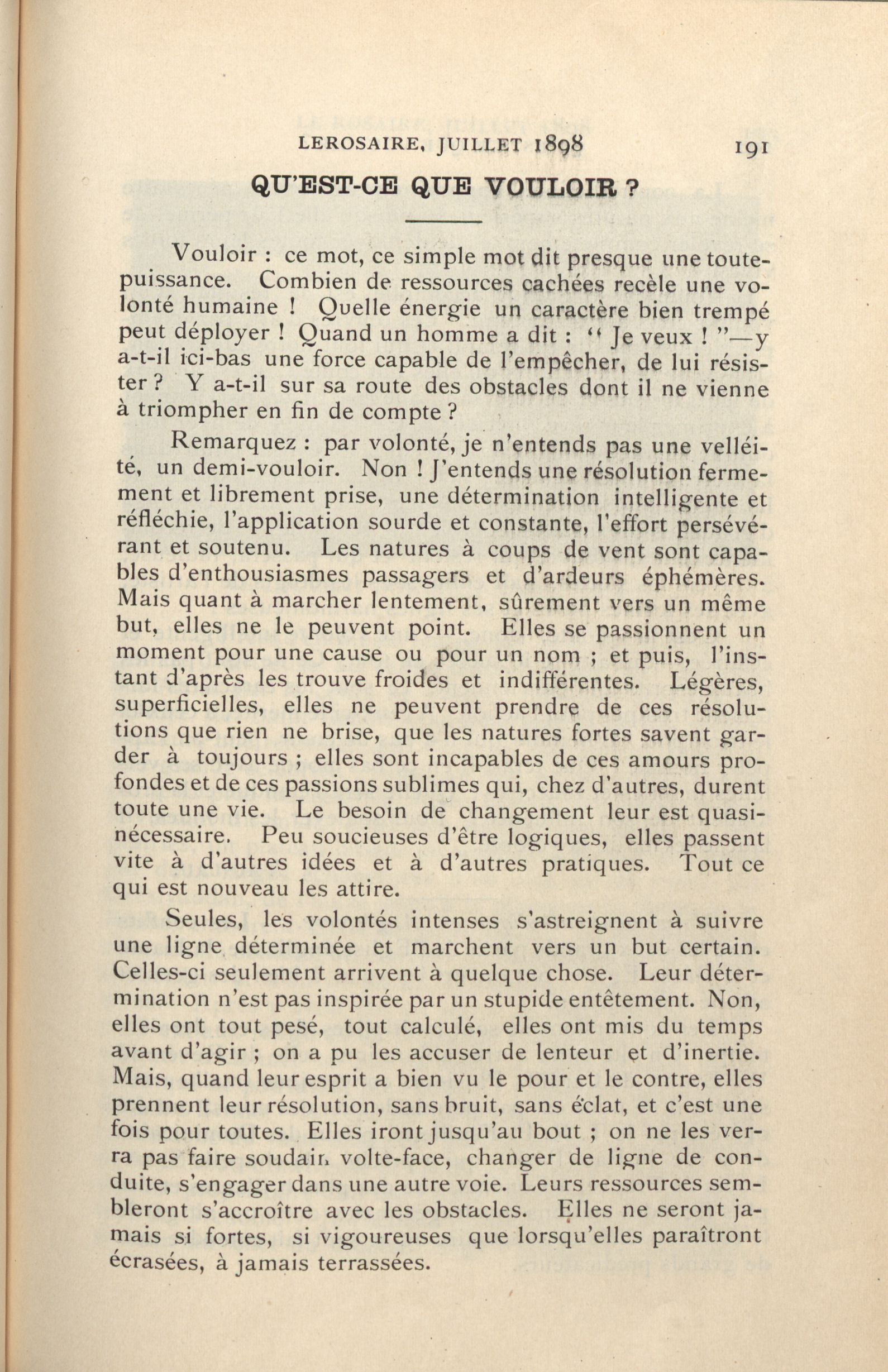 LEROSAIRE, JUILLET 1898 191

QU'EST-CE QUE VOULOIR ?

Vouloir : ce mot, ce simple mot dit presque une toute-puissance. Combien de ressources cachées recèle une volonté humaine ! Quelle énergie un caractère bien trempé peut déployer ! Quand un homme a dit : " Je veux ! "—y a-t-il ici-bas une force capable de l'empêcher, de lui résister ? Y a-t-il sur sa route des obstacles dont il ne vienne à triompher en fin de compte ?

Remarquez : par volonté, je n'entends pas une velléité, un demi-vouloir. Non ! J'entends une résolution fermement et librement prise, une détermination intelligente et réfléchie, l'application sourde et constante, l'effort persévérant et soutenu. Les natures à coups de vent sont capables d'enthousiasmes passagers et d'ardeurs éphémères. Mais quant à marcher lentement, sûrement vers un même but, elles ne le peuvent point. Elles se passionnent un moment pour une cause ou pour un nom ; et puis, l'instant d'après les trouve froides et indifférentes. Légères, superficielles, elles ne peuvent prendre de ces résolutions que rien ne brise, que les natures fortes savent garder à toujours ; elles sont incapables de ces amours profondes et de ces passions sublimes qui, chez d'autres, durent toute une vie. Le besoin de changement leur est quasi-nécessaire. Peu soucieuses d'être logiques, elles passent vite à d'autres idées et à d'autres pratiques. Tout ce qui est nouveau les attire.

Seules, les volontés intenses s'astreignent à suivre une ligne déterminée et marchent vers un but certain. Celles-ci seulement arrivent à quelque chose. Leur détermination n'est pas inspirée par un stupide entêtement. Non, elles ont tout pesé, tout calculé, elles ont mis du temps avant d'agir ; on a pu les accuser de lenteur et d'inertie. Mais, quand leur esprit a bien vu le pour et le contre, elles prennent leur résolution, sans bruit, sans éclat, et c'est une fois pour toutes. Elles iront jusqu'au bout ; on ne les verra pas faire soudain volte-face, changer de ligne de conduite, s'engager dans une autre voie. Leurs ressources sembleront s'accroître avec les obstacles. Elles ne seront jamais si fortes, si vigoureuses que lorsqu'elles paraîtront écrasées, à jamais terrassées.